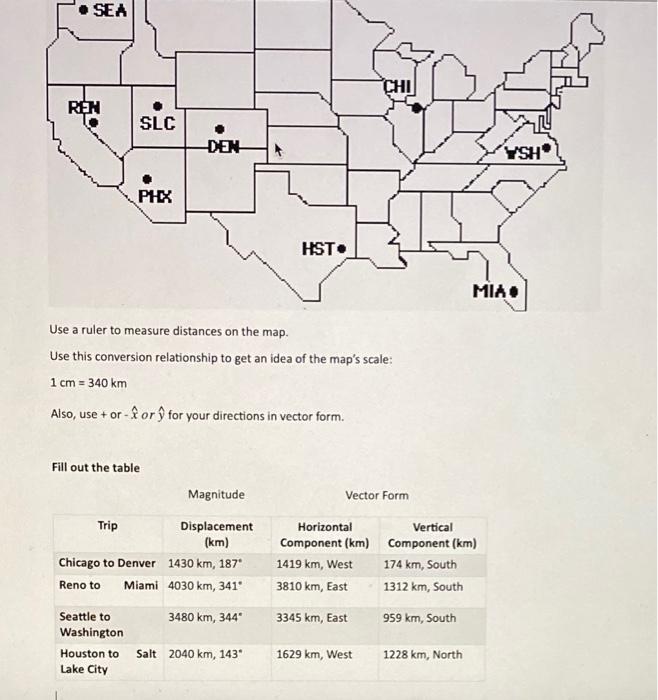 SEA
REN
SLC
DEN
PHX
CHI
WSH
HST
MIA

Use a ruler to measure distances on the map.

Use this conversion relationship to get an idea of the map's scale:

1 cm = 340 km

Also, use + or - $\hat{x}$ or $\hat{y}$ for your directions in vector form.

Fill out the table

Magnitude

Vector Form

| Trip | Displacement (km) | Horizontal Component (km) | Vertical Component (km) |
|---|---|---|---|
| Chicago to Denver | 1430 km, 187° | 1419 km, West | 174 km, South |
| Reno to Miami | 4030 km, 341° | 3810 km, East | 1312 km, South |
| Seattle to Washington | 3480 km, 344° | 3345 km, East | 959 km, South |
| Houston to Salt Lake City | 2040 km, 143° | 1629 km, West | 1228 km, North |